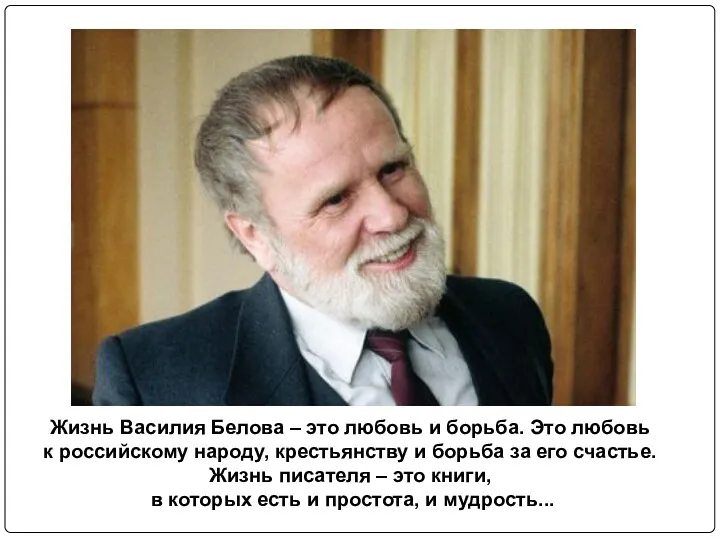 Жизнь Василия Белова – это любовь и борьба. Это любовь к российскому народу, крестьянству и борьба за его счастье. Жизнь писателя – это книги, в которых есть и простота, и мудрость...